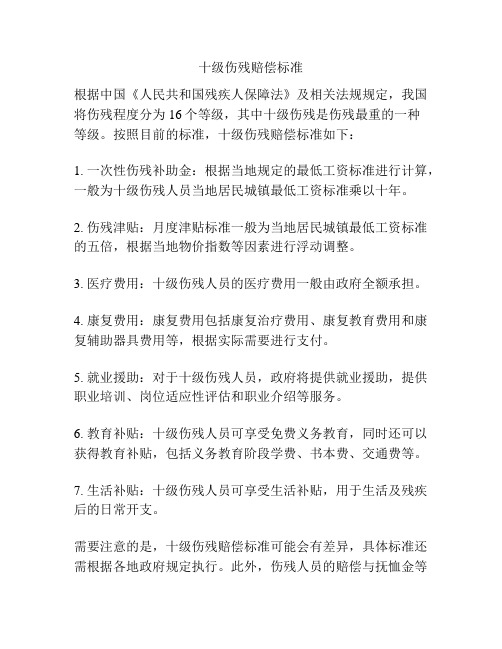 十级伤残赔偿标准

根据中国《人民共和国残疾人保障法》及相关法规规定，我国将伤残程度分为 16 个等级，其中十级伤残是伤残最重的一种等级。按照目前的标准，十级伤残赔偿标准如下：

1. 一次性伤残补助金：根据当地规定的最低工资标准进行计算，一般为十级伤残人员当地居民城镇最低工资标准乘以十年。

2. 伤残津贴：月度津贴标准一般为当地居民城镇最低工资标准的五倍，根据当地物价指数等因素进行浮动调整。

3. 医疗费用：十级伤残人员的医疗费用一般由政府全额承担。

4. 康复费用：康复费用包括康复治疗费用、康复教育费用和康复辅助器具费用等，根据实际需要进行支付。

5. 就业援助：对于十级伤残人员，政府将提供就业援助，提供职业培训、岗位适应性评估和职业介绍等服务。

6. 教育补贴：十级伤残人员可享受免费义务教育，同时还可以获得教育补贴，包括义务教育阶段学费、书本费、交通费等。

7. 生活补贴：十级伤残人员可享受生活补贴，用于生活及残疾后的日常开支。

需要注意的是，十级伤残赔偿标准可能会有差异，具体标准还需根据各地政府规定执行。此外，伤残人员的赔偿与抚恤金等